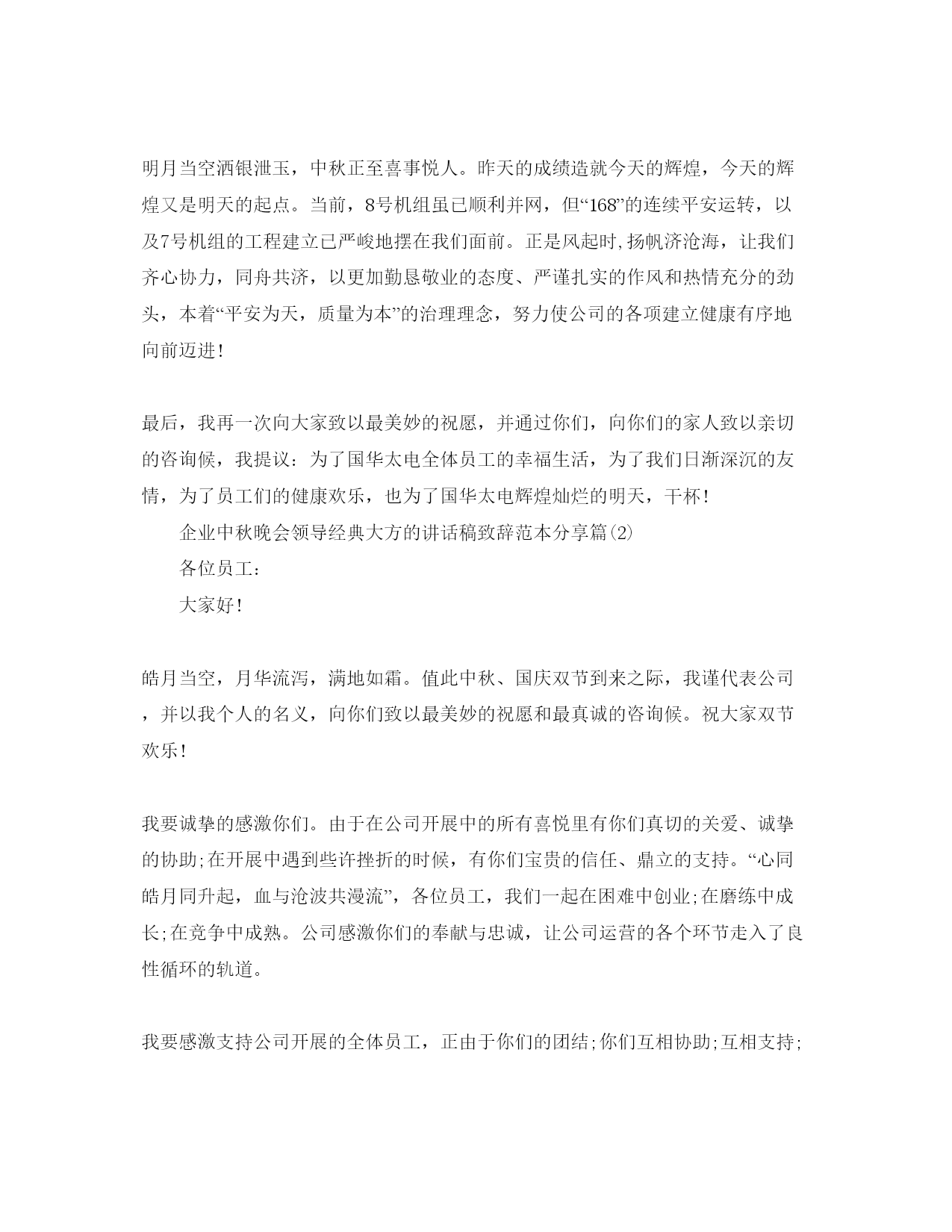 明月当空洒银泄玉，中秋正至喜事悦人。昨天的成绩造就今天的辉煌，今天的辉煌又是明天的起点。当前，8号机组虽已顺利并网，但“168”的连续平安运转，以及7号机组的工程建立已严峻地摆在我们面前。正是风起时,扬帆济沧海，让我们齐心协力，同舟共济，以更加勤恳敬业的态度、严谨扎实的作风和热情充分的劲头，本着“平安为天，质量为本”的治理理念，努力使公司的各项建立健康有序地向前迈进!

最后，我再一次向大家致以最美妙的祝愿，并通过你们，向你们的家人致以亲切的咨询候，我提议：为了国华太电全体员工的幸福生活，为了我们日渐深沉的友情，为了员工们的健康欢乐，也为了国华太电辉煌灿烂的明天，干杯!

企业中秋晚会领导经典大方的讲话稿致辞范本分享篇(2)

各位员工：

大家好!

皓月当空，月华流泻，满地如霜。值此中秋、国庆双节到来之际，我谨代表公司，并以我个人的名义，向你们致以最美妙的祝愿和最真诚的咨询候。祝大家双节欢乐!

我要诚挚的感激你们。由于在公司开展中的所有喜悦里有你们真切的关爱、诚挚的协助;在开展中遇到些许挫折的时候，有你们宝贵的信任、鼎立的支持。“心同皓月同升起，血与沧波共漫流”，各位员工，我们一起在困难中创业;在磨练中成长;在竞争中成熟。公司感激你们的奉献与忠诚，让公司运营的各个环节走入了良性循环的轨道。

我要感激支持公司开展的全体员工，正由于你们的团结;你们互相协助;互相支持;